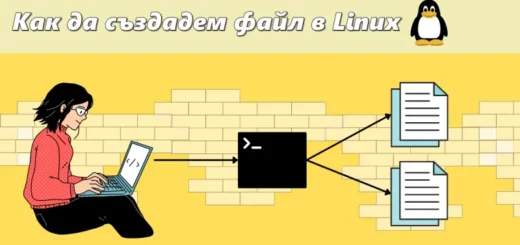 Как да създадем файл в Linux

</>

>_